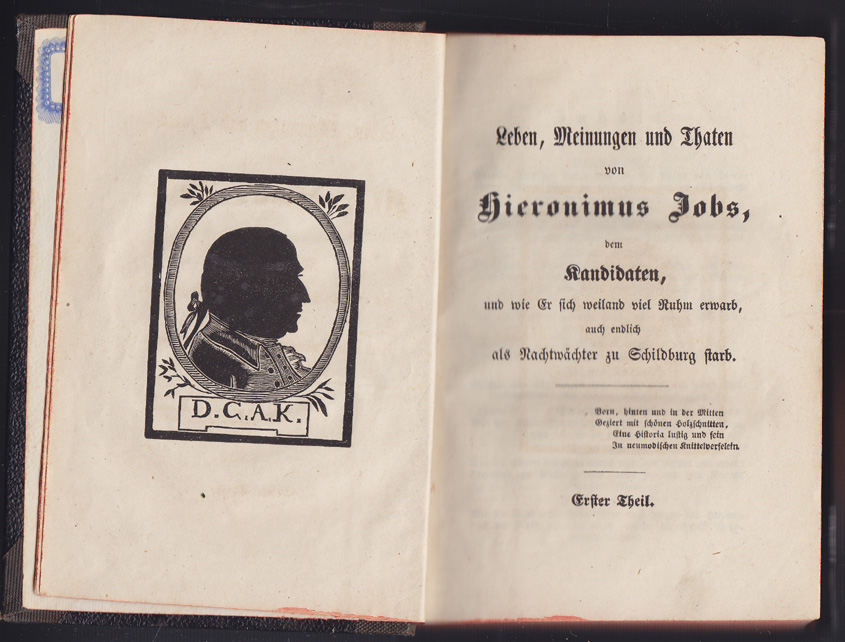 D.C.A.K.

Leben, Meinungen und Thaten
von
Hieronimus Jobs,
dem
Kandidaten,
und wie Er sich weiland viel Ruhm erwarb,
auch endlich
als Nachtwächter zu Schildburg starb.

Vorn, hinten und in der Mitten
Geziert mit schönen Holzschnitten,
Eine Historia lustig und fein
In neumodischen Knittelverselein.

Erster Theil.